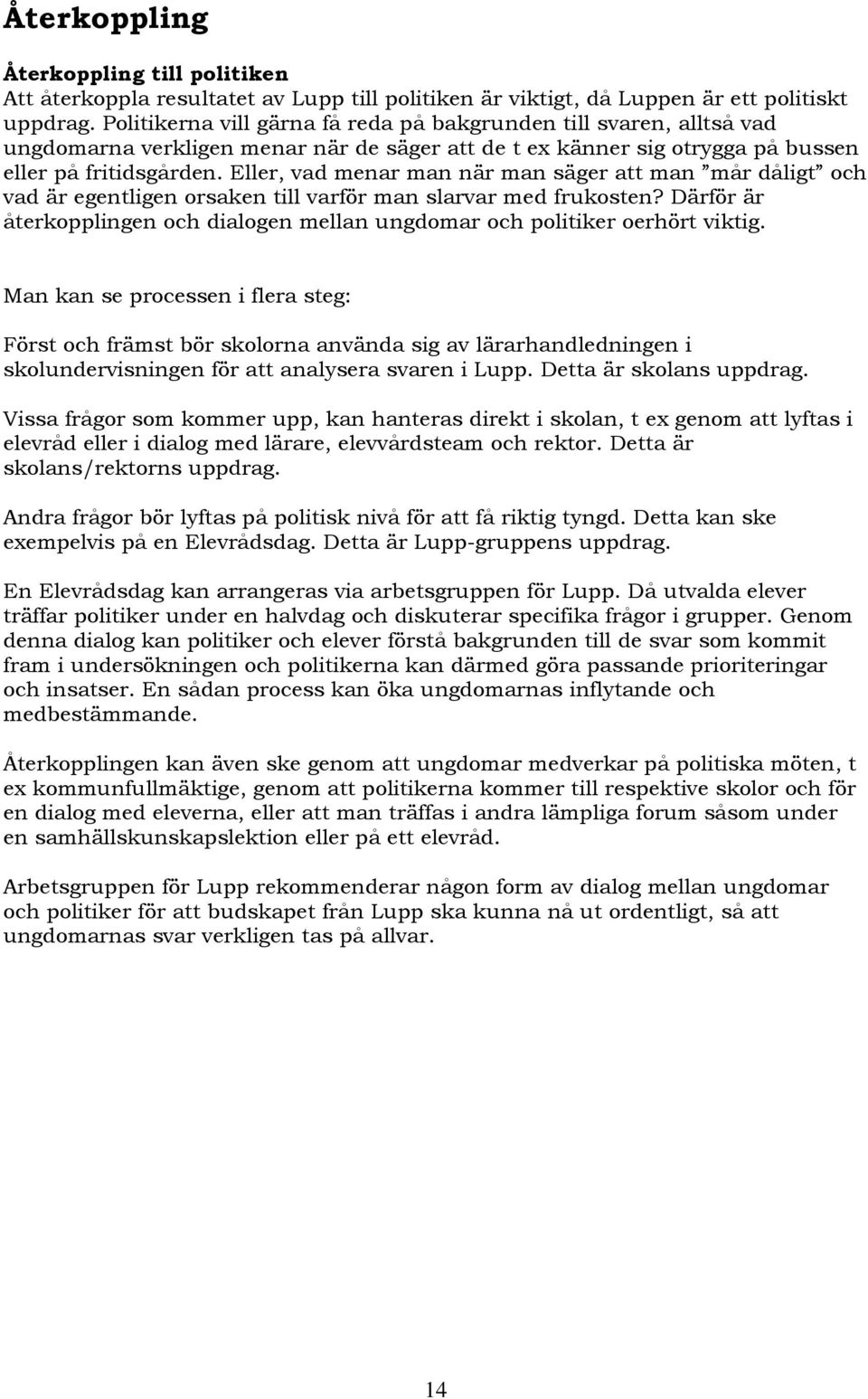 Återkoppling

Återkoppling till politiken
Att återkoppla resultatet av Lupp till politiken är viktigt, då Luppen är ett politiskt uppdrag. Politikerna vill gärna få reda på bakgrunden till svaren, alltså vad ungdomarna verkligen menar när de säger att de t ex känner sig otrygga på bussen eller på fritidsgården. Eller, vad menar man när man säger att man ”mår dåligt” och vad är egentligen orsaken till varför man slarvar med frukosten? Därför är återkopplingen och dialogen mellan ungdomar och politiker oerhört viktig.

Man kan se processen i flera steg:

Först och främst bör skolorna använda sig av lärarhandledningen i skolundervisningen för att analysera svaren i Lupp. Detta är skolans uppdrag.

Vissa frågor som kommer upp, kan hanteras direkt i skolan, t ex genom att lyftas i elevråd eller i dialog med lärare, elevvårdsteam och rektor. Detta är skolans/rektorns uppdrag.

Andra frågor bör lyftas på politisk nivå för att få riktig tyngd. Detta kan ske exempelvis på en Elevrådsdag. Detta är Lupp-gruppens uppdrag.

En Elevrådsdag kan arrangeras via arbetsgruppen för Lupp. Då utvalda elever träffar politiker under en halvdag och diskuterar specifika frågor i grupper. Genom denna dialog kan politiker och elever förstå bakgrunden till de svar som kommit fram i undersökningen och politikerna kan därmed göra passande prioriteringar och insatser. En sådan process kan öka ungdomarnas inflytande och medbestämmande.

Återkopplingen kan även ske genom att ungdomar medverkar på politiska möten, t ex kommunfullmäktige, genom att politikerna kommer till respektive skolor och för en dialog med eleverna, eller att man träffas i andra lämpliga forum såsom under en samhällskunskapslektion eller på ett elevråd.

Arbetsgruppen för Lupp rekommenderar någon form av dialog mellan ungdomar och politiker för att budskapet från Lupp ska kunna nå ut ordentligt, så att ungdomarnas svar verkligen tas på allvar.

14